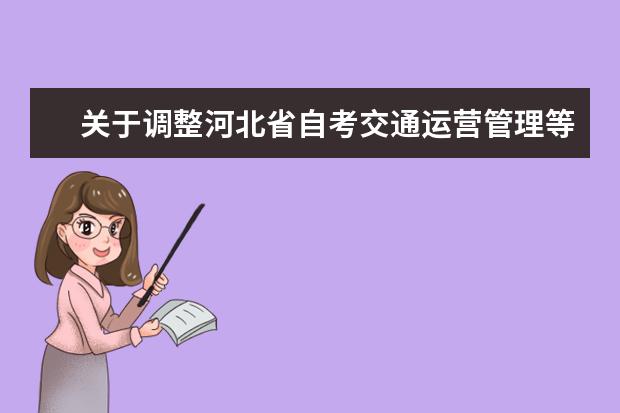 关于调整河北省自考交通运营管理等